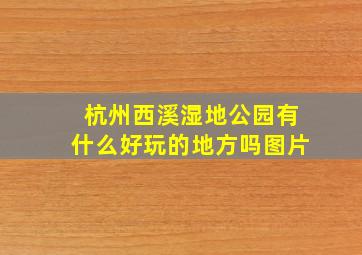 杭州西溪湿地公园有什么好玩的地方吗图片